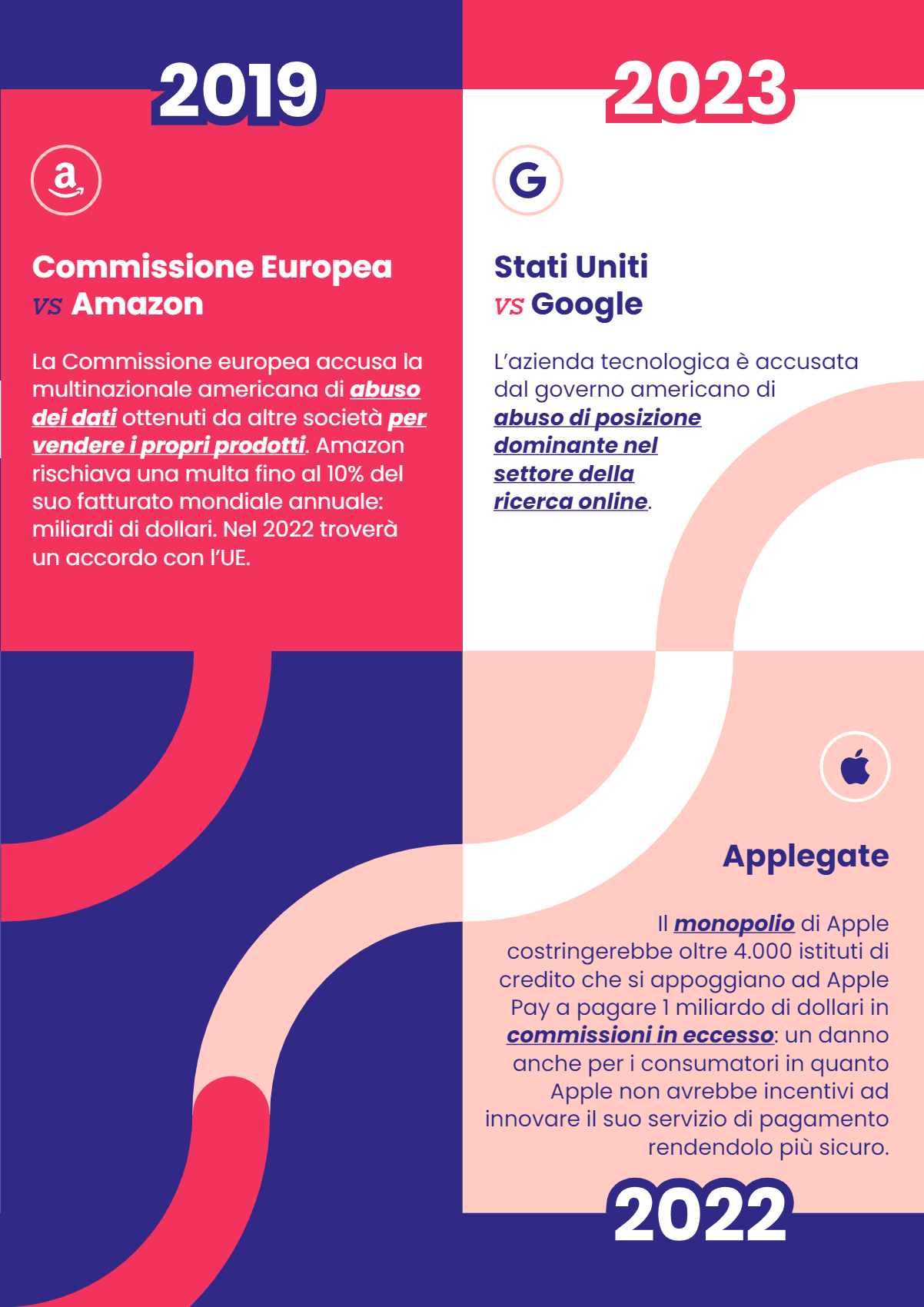 2019

a

Commissione Europea
vs Amazon

La Commissione europea accusa la multinazionale americana di abuso dei dati ottenuti da altre società per vendere i propri prodotti. Amazon rischiava una multa fino al 10% del suo fatturato mondiale annuale: miliardi di dollari. Nel 2022 troverà un accordo con l'UE.

2023

G

Stati Uniti
vs Google

L'azienda tecnologica è accusata dal governo americano di abuso di posizione dominante nel settore della ricerca online.

Applegate

Il monopolio di Apple costringerebbe oltre 4.000 istituti di credito che si appoggiano ad Apple Pay a pagare 1 miliardo di dollari in commissioni in eccesso: un danno anche per i consumatori in quanto Apple non avrebbe incentivi ad innovare il suo servizio di pagamento rendendolo più sicuro.

2022